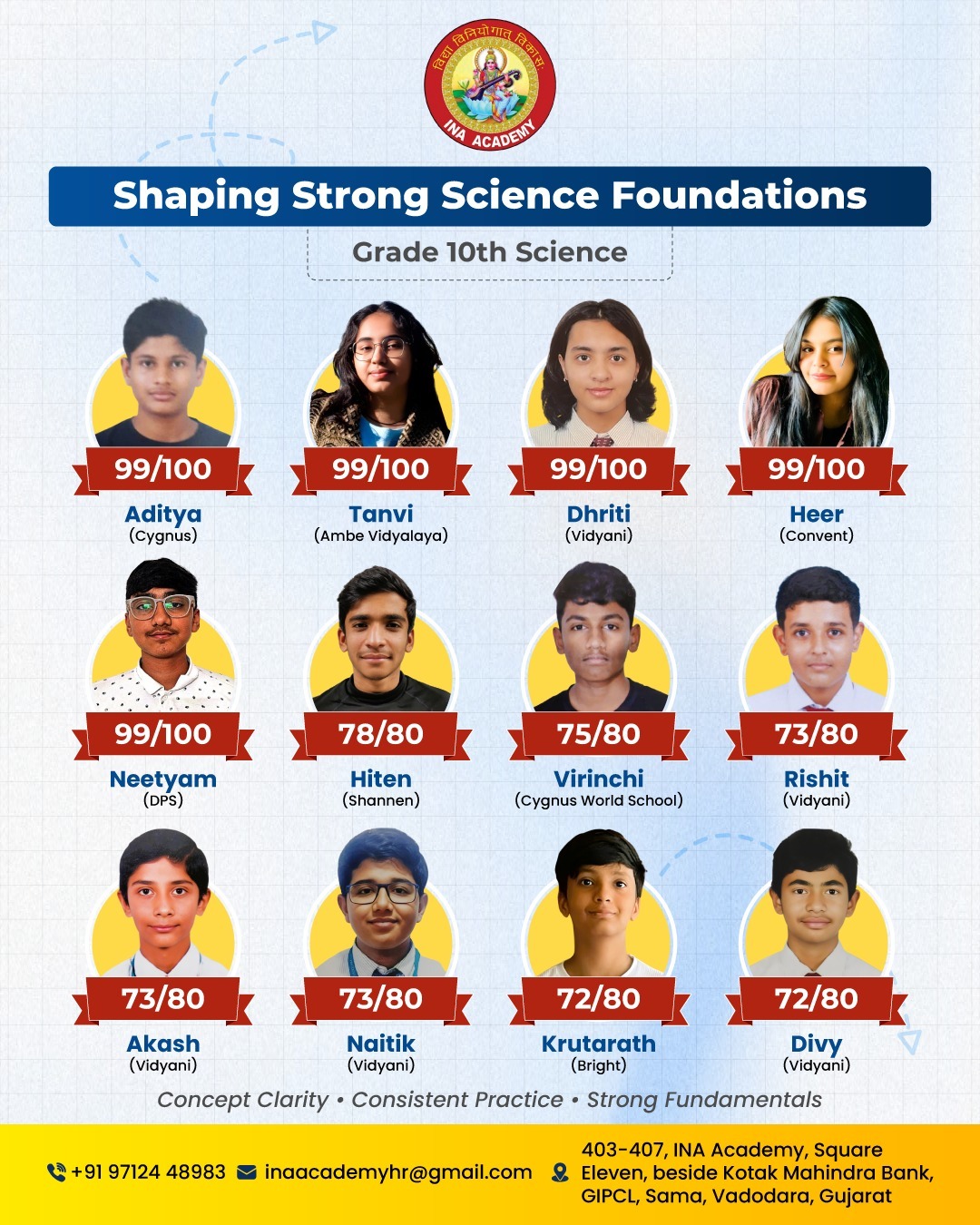 विद्या विनियोगात् विकास:
INA ACADEMY

Shaping Strong Science Foundations

Grade 10th Science

99/100
Aditya
(Cygnus)

99/100
Tanvi
(Ambe Vidyalaya)

99/100
Dhriti
(Vidyani)

99/100
Heer
(Convent)

99/100
Neetyam
(DPS)

78/80
Hiten
(Shannen)

75/80
Virinchi
(Cygnus World School)

73/80
Rishit
(Vidyani)

73/80
Akash
(Vidyani)

73/80
Naitik
(Vidyani)

72/80
Krutarath
(Bright)

72/80
Divy
(Vidyani)

Concept Clarity • Consistent Practice • Strong Fundamentals

+91 97124 48983 inaacademyhr@gmail.com 403-407, INA Academy, Square Eleven, beside Kotak Mahindra Bank, GIPCL, Sama, Vadodara, Gujarat